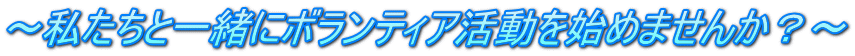 ～私たちと一緒にボランティア活動を始めませんか？～